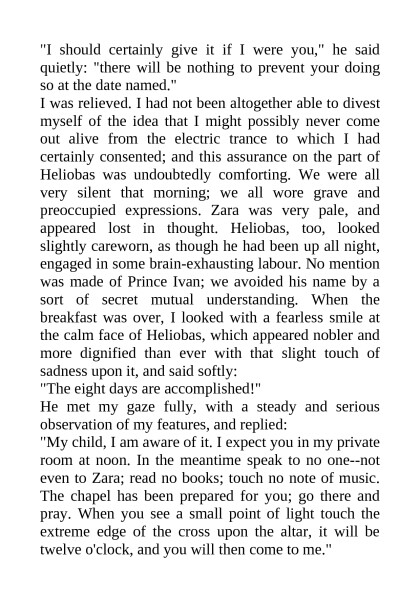 "I should certainly give it if I were you," he said quietly: "there will be nothing to prevent your doing so at the date named."
I was relieved. I had not been altogether able to divest myself of the idea that I might possibly never come out alive from the electric trance to which I had certainly consented; and this assurance on the part of Heliobas was undoubtedly comforting. We were all very silent that morning; we all wore grave and preoccupied expressions. Zara was very pale, and appeared lost in thought. Heliobas, too, looked slightly careworn, as though he had been up all night, engaged in some brain-exhausting labour. No mention was made of Prince Ivan; we avoided his name by a sort of secret mutual understanding. When the breakfast was over, I looked with a fearless smile at the calm face of Heliobas, which appeared nobler and more dignified than ever with that slight touch of sadness upon it, and said softly:
"The eight days are accomplished!"
He met my gaze fully, with a steady and serious observation of my features, and replied:
"My child, I am aware of it. I expect you in my private room at noon. In the meantime speak to no one--not even to Zara; read no books; touch no note of music. The chapel has been prepared for you; go there and pray. When you see a small point of light touch the extreme edge of the cross upon the altar, it will be twelve o'clock, and you will then come to me."